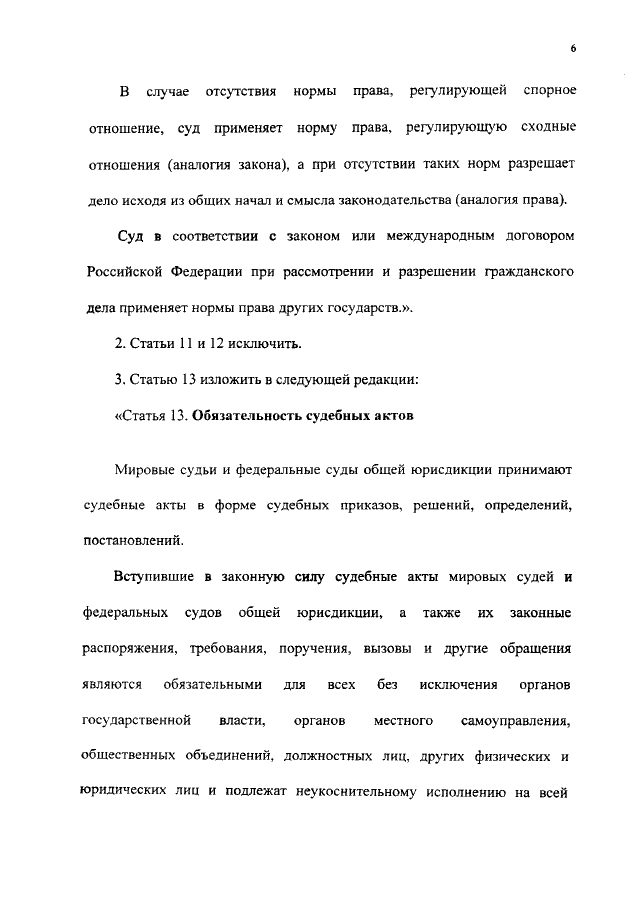 6

В случае отсутствия нормы права, регулирующей спорное отношение, суд применяет норму права, регулирующую сходные отношения (аналогия закона), а при отсутствии таких норм разрешает дело исходя из общих начал и смысла законодательства (аналогия права).

Суд в соответствии с законом или международным договором Российской Федерации при рассмотрении и разрешении гражданского дела применяет нормы права других государств.».

2. Статьи 11 и 12 исключить.

3. Статью 13 изложить в следующей редакции:

«Статья 13. Обязательность судебных актов

Мировые судьи и федеральные суды общей юрисдикции принимают судебные акты в форме судебных приказов, решений, определений, постановлений.

Вступившие в законную силу судебные акты мировых судей и федеральных судов общей юрисдикции, а также их законные распоряжения, требования, поручения, вызовы и другие обращения являются обязательными для всех без исключения органов государственной власти, органов местного самоуправления, общественных объединений, должностных лиц, других физических и юридических лиц и подлежат неукоснительному исполнению на всей